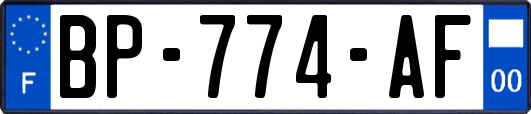 F

BP-774-AF

00